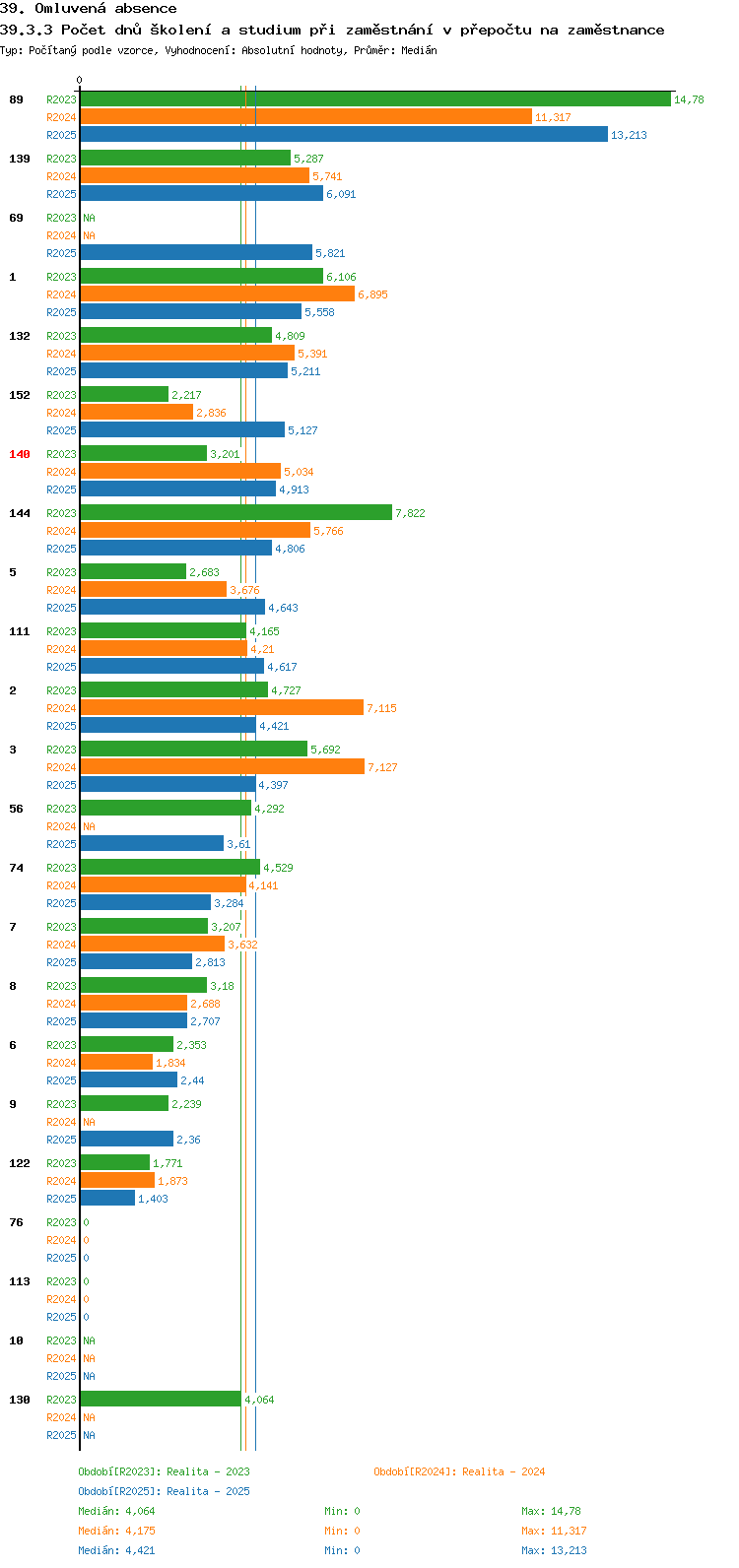 39. Omluvená absence
39.3.3 Počet dnů školení a studium při zaměstnání v přepočtu na zaměstnance
Typ: Počítaný podle vzorce, Vyhodnocení: Absolutní hodnoty, Průměr: Medián

0

89 R2023 14,78
R2024 11,317
R2025 13,213
139 R2023 5,287
R2024 5,741
R2025 6,091
69 R2023 NA
R2024 NA
R2025 5,821
1 R2023 6,106
R2024 6,895
R2025 5,558
132 R2023 4,809
R2024 5,391
R2025 5,211
152 R2023 2,217
R2024 2,836
R2025 5,127
140 R2023 3,201
R2024 5,034
R2025 4,913
144 R2023 7,822
R2024 5,766
R2025 4,806
5 R2023 2,683
R2024 3,676
R2025 4,643
111 R2023 4,165
R2024 4,21
R2025 4,617
2 R2023 4,727
R2024 7,115
R2025 4,421
3 R2023 5,692
R2024 7,127
R2025 4,397
56 R2023 4,292
R2024 NA
R2025 3,61
74 R2023 4,529
R2024 4,141
R2025 3,284
7 R2023 3,207
R2024 3,632
R2025 2,813
8 R2023 3,18
R2024 2,688
R2025 2,707
6 R2023 2,353
R2024 1,834
R2025 2,44
9 R2023 2,239
R2024 NA
R2025 2,36
122 R2023 1,771
R2024 1,873
R2025 1,403
76 R2023 0
R2024 0
R2025 0
113 R2023 0
R2024 0
R2025 0
10 R2023 NA
R2024 NA
R2025 NA
130 R2023 4,064
R2024 NA
R2025 NA

Období[R2023]: Realita - 2023
Období[R2024]: Realita - 2024
Období[R2025]: Realita - 2025
Medián: 4,064 Min: 0 Max: 14,78
Medián: 4,175 Min: 0 Max: 11,317
Medián: 4,421 Min: 0 Max: 13,213